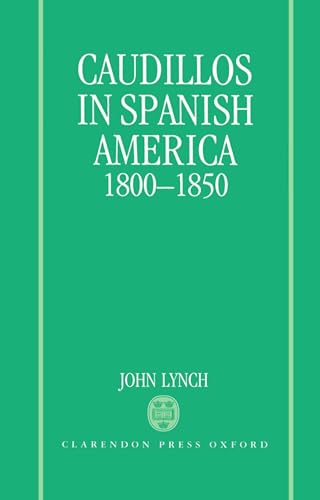 CAUDILLOS IN SPANISH AMERICA
1800–1850

JOHN LYNCH

CLARENDON PRESS OXFORD